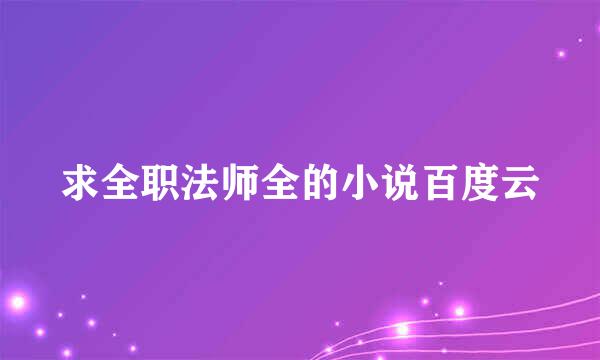 求全职法师全的小说百度云